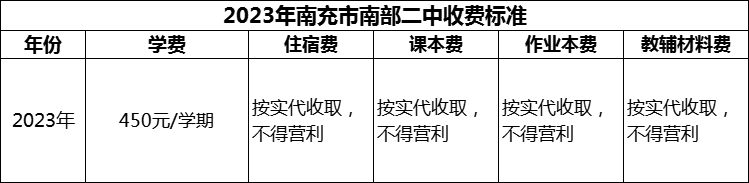 2023年南充市南部二中收费标准

| 年份 | 学费 | 住宿费 | 课本费 | 作业本费 | 教辅材料费 |
|---|---|---|---|---|---|
| 2023年 | 450元/学期 | 按实代收取，不得营利 | 按实代收取，不得营利 | 按实代收取，不得营利 | 按实代收取，不得营利 |